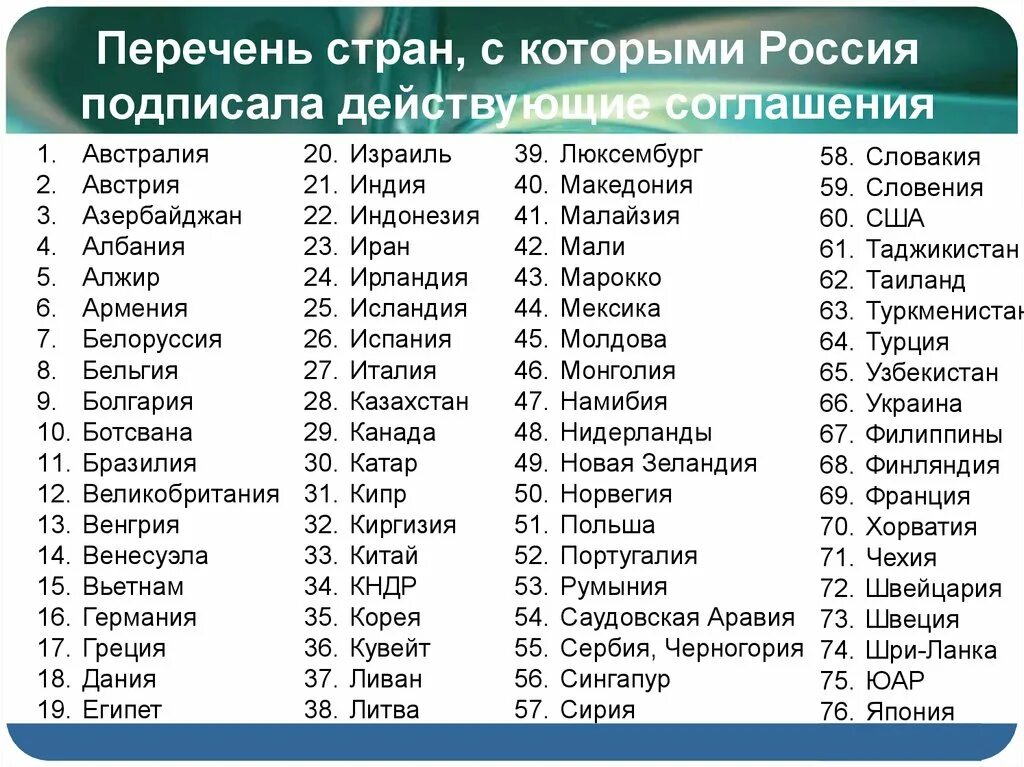 Перечень стран, с которыми Россия подписала действующие соглашения

1. Австралия
2. Австрия
3. Азербайджан
4. Албания
5. Алжир
6. Армения
7. Белоруссия
8. Бельгия
9. Болгария
10. Ботсвана
11. Бразилия
12. Великобритания
13. Венгрия
14. Венесуэла
15. Вьетнам
16. Германия
17. Греция
18. Дания
19. Египет

20. Израиль
21. Индия
22. Индонезия
23. Иран
24. Ирландия
25. Исландия
26. Испания
27. Италия
28. Казахстан
29. Канада
30. Катар
31. Кипр
32. Киргизия
33. Китай
34. КНДР
35. Корея
36. Кувейт
37. Ливан
38. Литва

39. Люксембург
40. Македония
41. Малайзия
42. Мали
43. Марокко
44. Мексика
45. Молдова
46. Монголия
47. Намибия
48. Нидерланды
49. Новая Зеландия
50. Норвегия
51. Польша
52. Португалия
53. Румыния
54. Саудовская Аравия
55. Сербия, Черногория
56. Сингапур
57. Сирия

58. Словакия
59. Словения
60. США
61. Таджикистан
62. Таиланд
63. Туркменистан
64. Турция
65. Узбекистан
66. Украина
67. Филиппины
68. Финляндия
69. Франция
70. Хорватия
71. Чехия
72. Швейцария
73. Швеция
74. Шри-Ланка
75. ЮАР
76. Япония